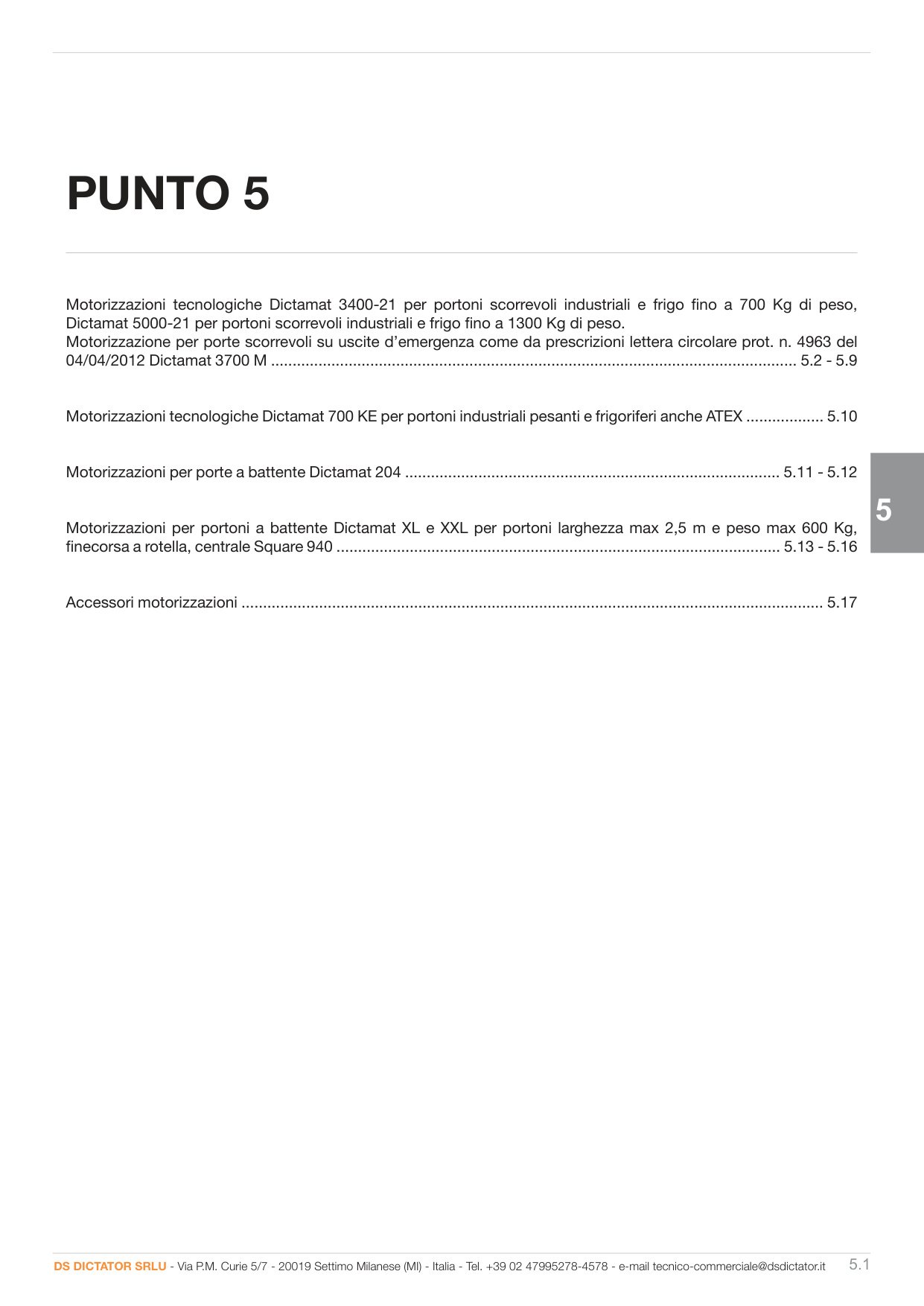 PUNTO 5

Motorizzazioni tecnologiche Dictamat 3400-21 per portoni scorrevoli industriali e frigo fino a 700 Kg di peso, Dictamat 5000-21 per portoni scorrevoli industriali e frigo fino a 1300 Kg di peso.
Motorizzazione per porte scorrevoli su uscite d'emergenza come da prescrizioni lettera circolare prot. n. 4963 del 04/04/2012 Dictamat 3700 M 5.2 - 5.9

Motorizzazioni tecnologiche Dictamat 700 KE per portoni industriali pesanti e frigoriferi anche ATEX 5.10

Motorizzazioni per porte a battente Dictamat 204 5.11 - 5.12

Motorizzazioni per portoni a battente Dictamat XL e XXL per portoni larghezza max 2,5 m e peso max 600 Kg, finecorsa a rotella, centrale Square 940 5.13 - 5.16

Accessori motorizzazioni 5.17

5

DS DICTATOR SRLU - Via P.M. Curie 5/7 - 20019 Settimo Milanese (MI) - Italia - Tel. +39 02 47995278-4578 - e-mail tecnico-commerciale@dsdictator.it 5.1